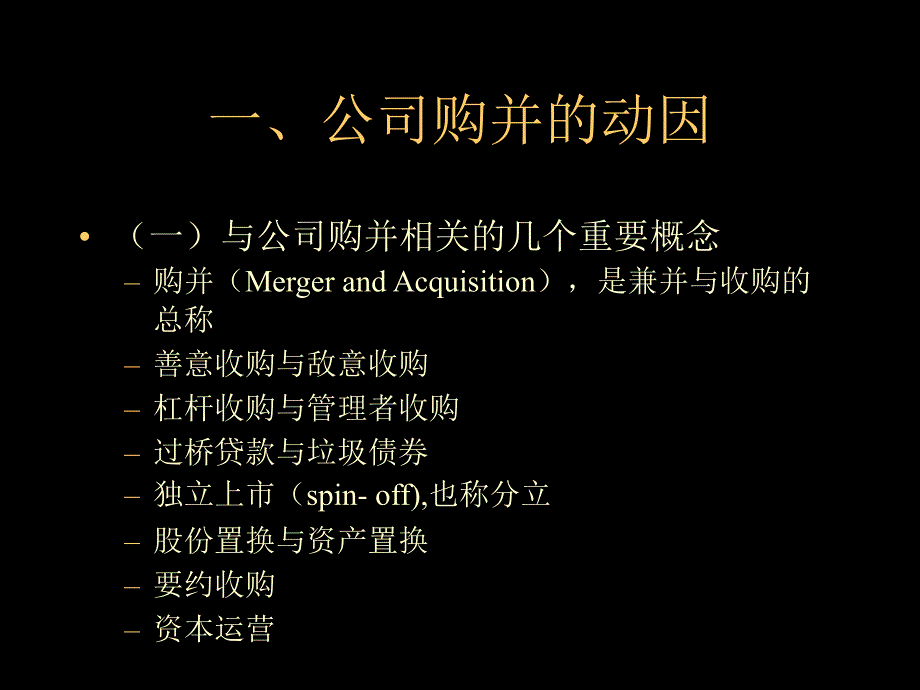 一、公司购并的动因

• （一）与公司购并相关的几个重要概念
– 购并（Merger and Acquisition），是兼并与收购的总称
– 善意收购与敌意收购
– 杠杆收购与管理者收购
– 过桥贷款与垃圾债券
– 独立上市（spin- off),也称分立
– 股份置换与资产置换
– 要约收购
– 资本运营